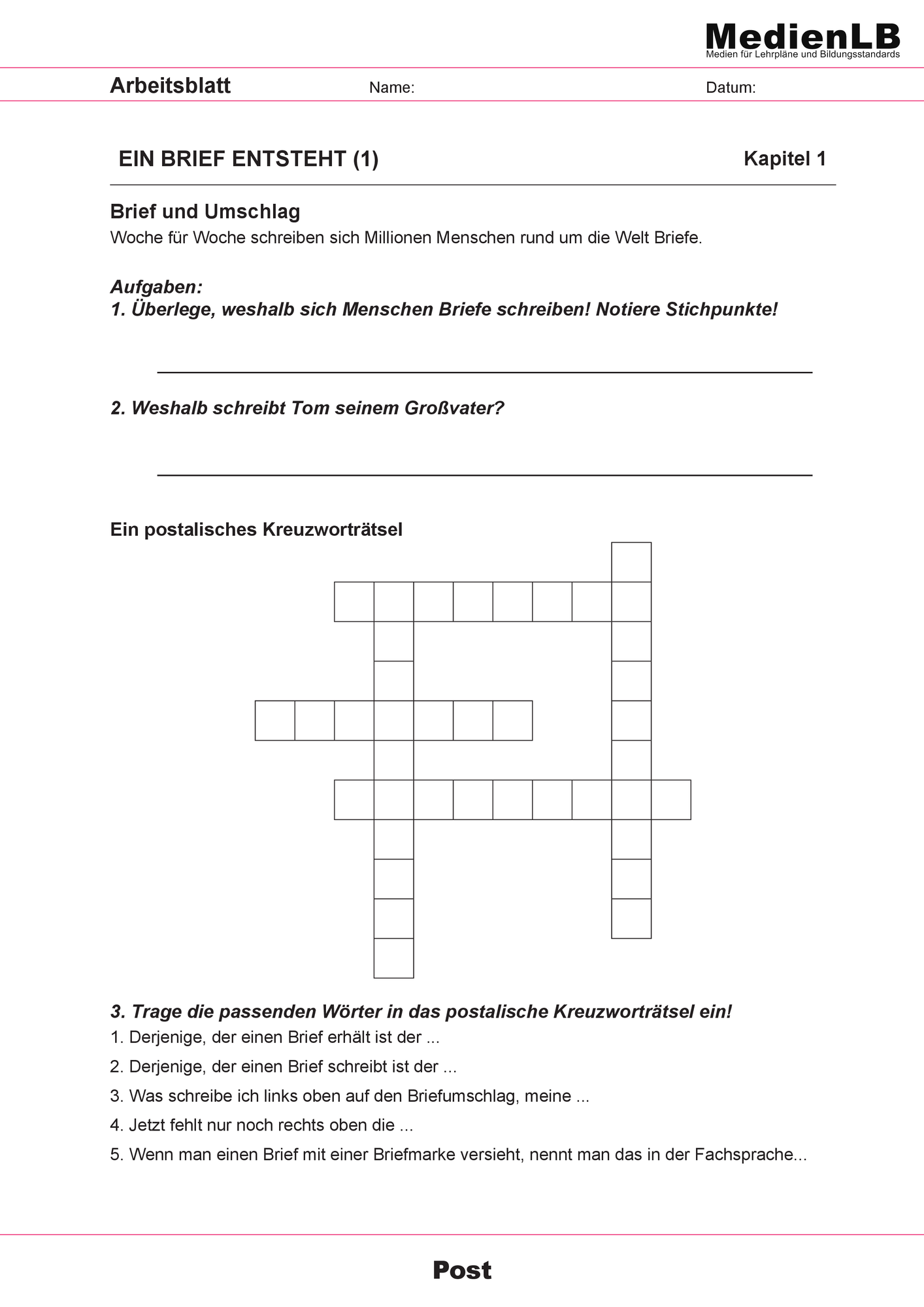 MedienLB
Medien für Lehrpläne und Bildungsstandards

Arbeitsblatt Name: Datum:

EIN BRIEF ENTSTEHT (1) Kapitel 1

Brief und Umschlag
Woche für Woche schreiben sich Millionen Menschen rund um die Welt Briefe.

Aufgaben:
1. Überlege, weshalb sich Menschen Briefe schreiben! Notiere Stichpunkte!

____

2. Weshalb schreibt Tom seinem Großvater?

____

Ein postalisches Kreuzworträtsel

3. Trage die passenden Wörter in das postalische Kreuzworträtsel ein!
1. Derjenige, der einen Brief erhält ist der ...
2. Derjenige, der einen Brief schreibt ist der ...
3. Was schreibe ich links oben auf den Briefumschlag, meine ...
4. Jetzt fehlt nur noch rechts oben die ...
5. Wenn man einen Brief mit einer Briefmarke versieht, nennt man das in der Fachsprache...

Post